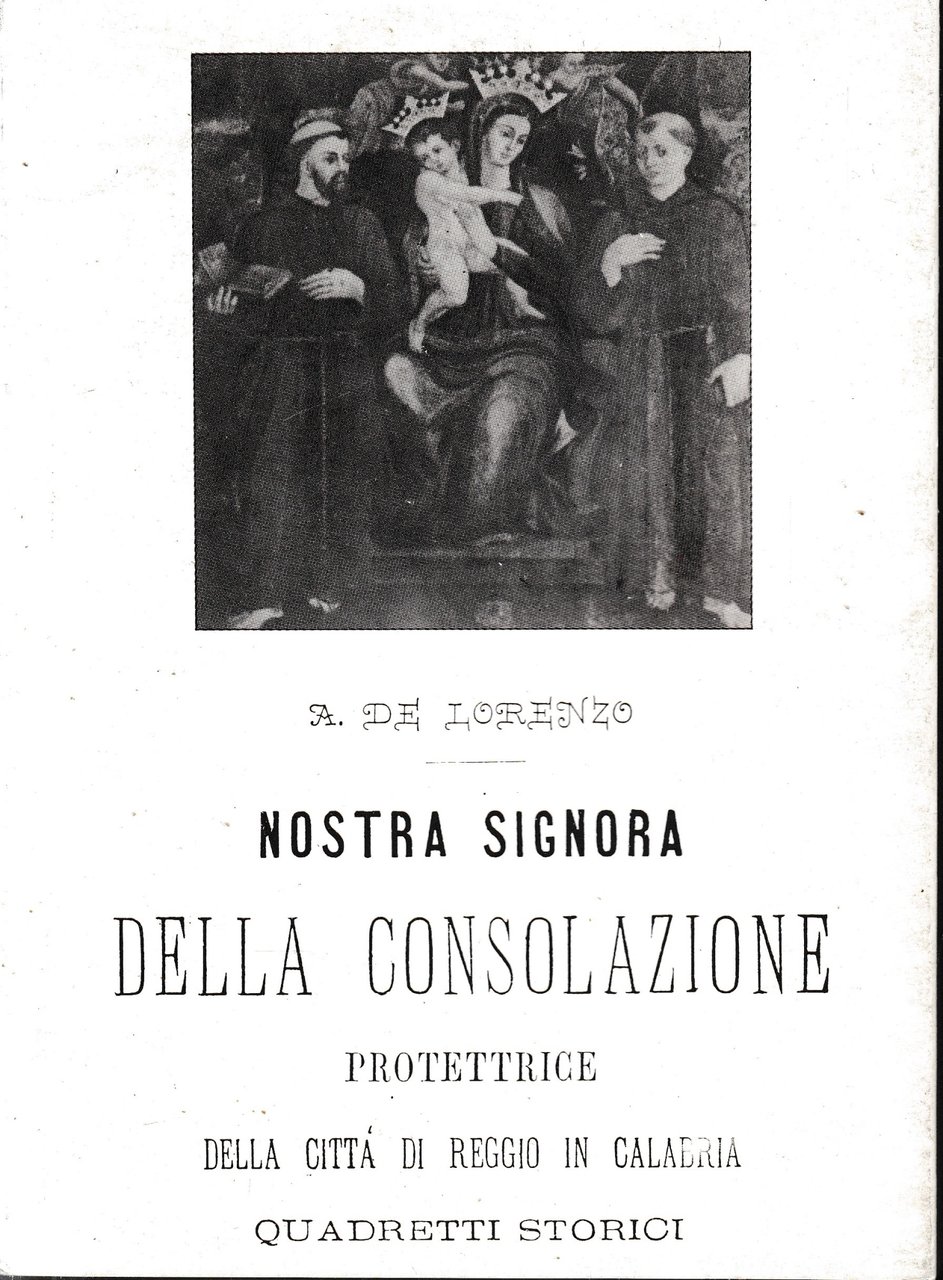 A. DE LORENZO

NOSTRA SIGNORA

DELLA CONSOLAZIONE

PROTETTRICE

DELLA CITTÁ DI REGGIO IN CALABRIA

QUADRETTI STORICI